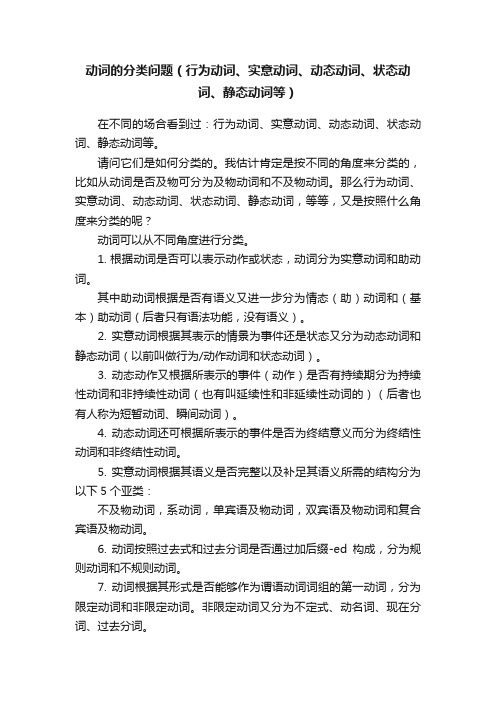 动词的分类问题（行为动词、实意动词、动态动词、状态动词、静态动词等）

在不同的场合看到过：行为动词、实意动词、动态动词、状态动词、静态动词等。

请问它们是如何分类的。我估计肯定是按不同的角度来分类的，比如从动词是否及物可分为及物动词和不及物动词。那么行为动词、实意动词、动态动词、状态动词、静态动词，等等，又是按照什么角度来分类的呢？

动词可以从不同角度进行分类。

1. 根据动词是否可以表示动作或状态，动词分为实意动词和助动词。

其中助动词根据是否有语义又进一步分为情态（助）动词和（基本）助动词（后者只有语法功能，没有语义）。

2. 实意动词根据其表示的情景为事件还是状态又分为动态动词和静态动词（以前叫做行为/动作动词和状态动词）。

3. 动态动作又根据所表示的事件（动作）是否有持续期分为持续性动词和非持续性动词（也有叫延续性和非延续性动词的）（后者也有人称为短暂动词、瞬间动词）。

4. 动态动词还可根据所表示的事件是否为终结意义而分为终结性动词和非终结性动词。

5. 实意动词根据其语义是否完整以及补足其语义所需的结构分为以下 5 个亚类：

不及物动词，系动词，单宾语及物动词，双宾语及物动词和复合宾语及物动词。

6. 动词按照过去式和过去分词是否通过加后缀-ed 构成，分为规则动词和不规则动词。

7. 动词根据其形式是否能够作为谓语动词词组的第一动词，分为限定动词和非限定动词。非限定动词又分为不定式、动名词、现在分词、过去分词。